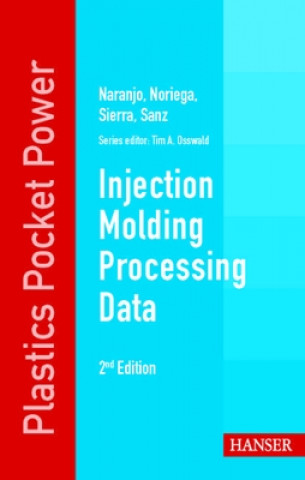 Plastics Pocket Power

Naranjo, Noriega, Sierra, Sanz

Series editor: Tim A. Osswald

Injection Molding Processing Data

2nd Edition

HANSER